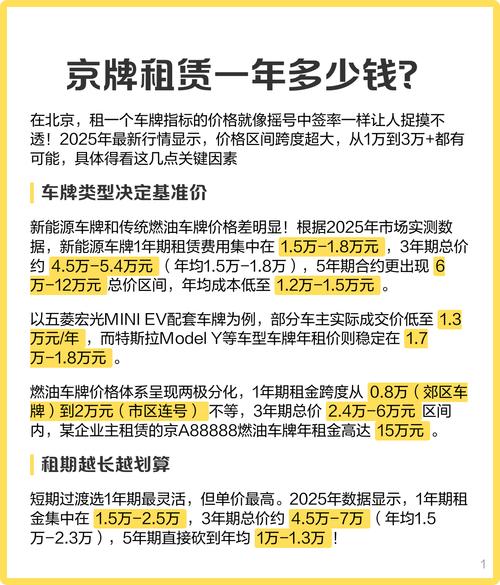 京牌租赁一年多少钱?

在北京，租一个车牌指标的价格就像摇号中签率一样让人捉摸不透！2025年最新行情显示，价格区间跨度超大，从1万到3万+都有可能，具体得看这几点关键因素

车牌类型决定基准价

新能源车牌和传统燃油车牌价格差明显！根据2025年市场实测数据，新能源车牌1年期租赁费用集中在 1.5万-1.8万元 ，3年期总价约 4.5万-5.4万元 （年均1.5万-1.8万），5年期合约更出现 6万-12万元 总价区间，年均成本低至 1.2万-1.5万元 。

以五菱宏光MINI EV配套车牌为例，部分车主实际成交价低至 1.3万元/年 ，而特斯拉Model Y等车型车牌年租价则稳定在 1.7万-1.8万元 。

燃油车牌价格体系呈现两极分化，1年期租金跨度从 0.8万（郊区车牌）到2万元（市区连号） 不等，3年期总价 2.4万-6万元 区间内，某企业主租赁的京A88888燃油车牌年租金高达 15万元 。

租期越长越划算

短期过渡选1年期最灵活，但单价最高。2025年数据显示，1年期租金集中在 1.5万-2.5万 ，3年期总价约 4.5万-7万 （年均1.5万-2.3万），5年期直接砍到年均 1万-1.3万 ！

1